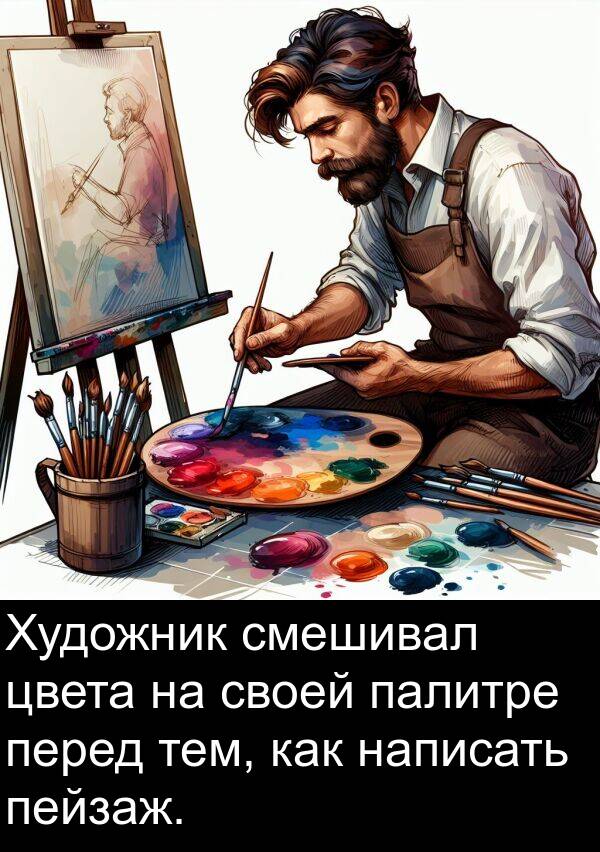 Художник смешивал цвета на своей палитре перед тем, как написать пейзаж.